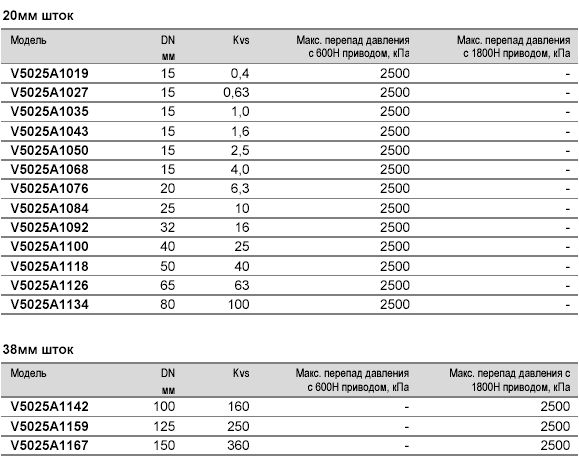 20мм шток

| Модель | DN мм | Kvs | Макс. перепад давления с 600Н приводом, кПа | Макс. перепад давления с 1800Н приводом, кПа |
|---|---|---|---|---|
| V5025A1019 | 15 | 0,4 | 2500 | - |
| V5025A1027 | 15 | 0,63 | 2500 | - |
| V5025A1035 | 15 | 1,0 | 2500 | - |
| V5025A1043 | 15 | 1,6 | 2500 | - |
| V5025A1050 | 15 | 2,5 | 2500 | - |
| V5025A1068 | 15 | 4,0 | 2500 | - |
| V5025A1076 | 20 | 6,3 | 2500 | - |
| V5025A1084 | 25 | 10 | 2500 | - |
| V5025A1092 | 32 | 16 | 2500 | - |
| V5025A1100 | 40 | 25 | 2500 | - |
| V5025A1118 | 50 | 40 | 2500 | - |
| V5025A1126 | 65 | 63 | 2500 | - |
| V5025A1134 | 80 | 100 | 2500 | - |

38мм шток

| Модель | DN мм | Kvs | Макс. перепад давления с 600Н приводом, кПа | Макс. перепад давления с 1800Н приводом, кПа |
|---|---|---|---|---|
| V5025A1142 | 100 | 160 | - | 2500 |
| V5025A1159 | 125 | 250 | - | 2500 |
| V5025A1167 | 150 | 360 | - | 2500 |